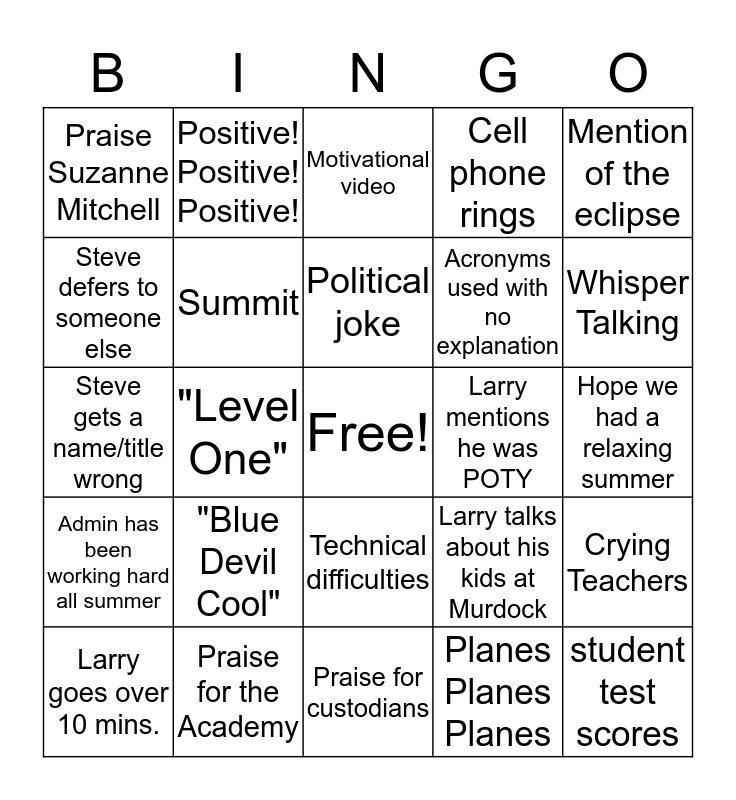 | B | I | N | G | O |
|---|---|---|---|---|
| Praise Suzanne Mitchell | Positive! Positive! Positive! | Motivational video | Cell phone rings | Mention of the eclipse |
| Steve defers to someone else | Summit | Political joke | Acronyms used with no explanation | Whisper Talking |
| Steve gets a name/title wrong | "Level One" | Free! | Larry mentions he was POTY | Hope we had a relaxing summer |
| Admin has been working hard all summer | "Blue Devil Cool" | Technical difficulties | Larry talks about his kids at Murdock | Crying Teachers |
| Larry goes over 10 mins. | Praise for the Academy | Praise for custodians | Planes Planes Planes | student test scores |